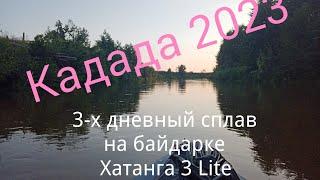 Кадада 2023

3-х дневный сплав на байдарке Хатанга 3 Lite